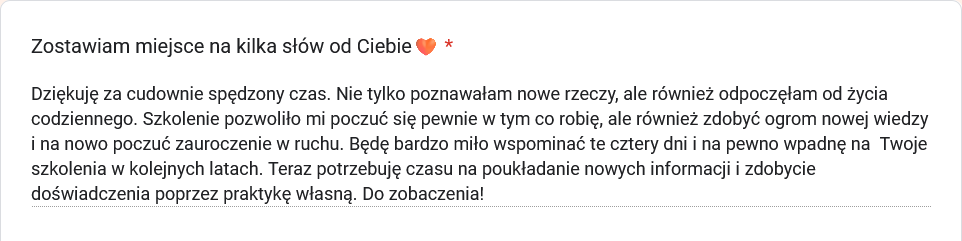 Zostawiam miejsce na kilka słów od Ciebie 🧡 *

Dziękuję za cudownie spędzony czas. Nie tylko poznawałam nowe rzeczy, ale również odpoczęłam od życia codziennego. Szkolenie pozwoliło mi poczuć się pewnie w tym co robię, ale również zdobyć ogrom nowej wiedzy i na nowo poczuć zauroczenie w ruchu. Będę bardzo miło wspominać te cztery dni i na pewno wpadnę na Twoje szkolenia w kolejnych latach. Teraz potrzebuję czasu na poukładanie nowych informacji i zdobycie doświadczenia poprzez praktykę własną. Do zobaczenia!